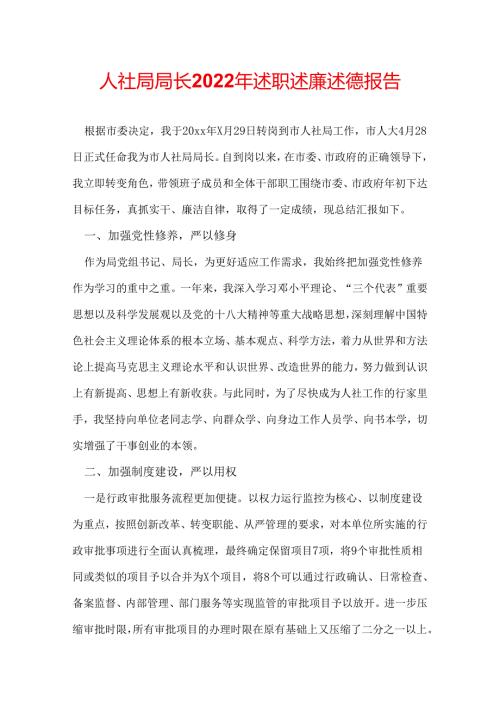 人社局局长2022年述职述廉述德报告

根据市委决定，我于20xx年X月29日转岗到市人社局工作，市人大4月28日正式任命我为市人社局局长。自到岗以来，在市委、市政府的正确领导下，我立即转变角色，带领班子成员和全体干部职工围绕市委、市政府年初下达目标任务，真抓实干、廉洁自律，取得了一定成绩，现总结汇报如下。

一、加强党性修养，严以修身

作为局党组书记、局长，为更好适应工作需求，我始终把加强党性修养作为学习的重中之重。一年来，我深入学习邓小平理论、“三个代表”重要思想以及科学发展观以及党的十八大精神等重大战略思想，深刻理解中国特色社会主义理论体系的根本立场、基本观点、科学方法，着力从世界和方法论上提高马克思主义理论水平和认识世界、改造世界的能力，努力做到认识上有新提高、思想上有新收获。与此同时，为了尽快成为人社工作的行家里手，我坚持向单位老同志学、向群众学、向身边工作人员学、向书本学，切实增强了干事创业的本领。

二、加强制度建设，严以用权

一是行政审批服务流程更加便捷。以权力运行监控为核心、以制度建设为重点，按照创新改革、转变职能、从严管理的要求，对本单位所实施的行政审批事项进行全面认真梳理，最终确定保留项目7项，将9个审批性质相同或类似的项目予以合并为X个项目，将8个可以通过行政确认、日常检查、备案监督、内部管理、部门服务等实现监管的审批项目予以放开。进一步压缩审批时限，所有审批项目的办理时限在原有基础上又压缩了二分之一以上。